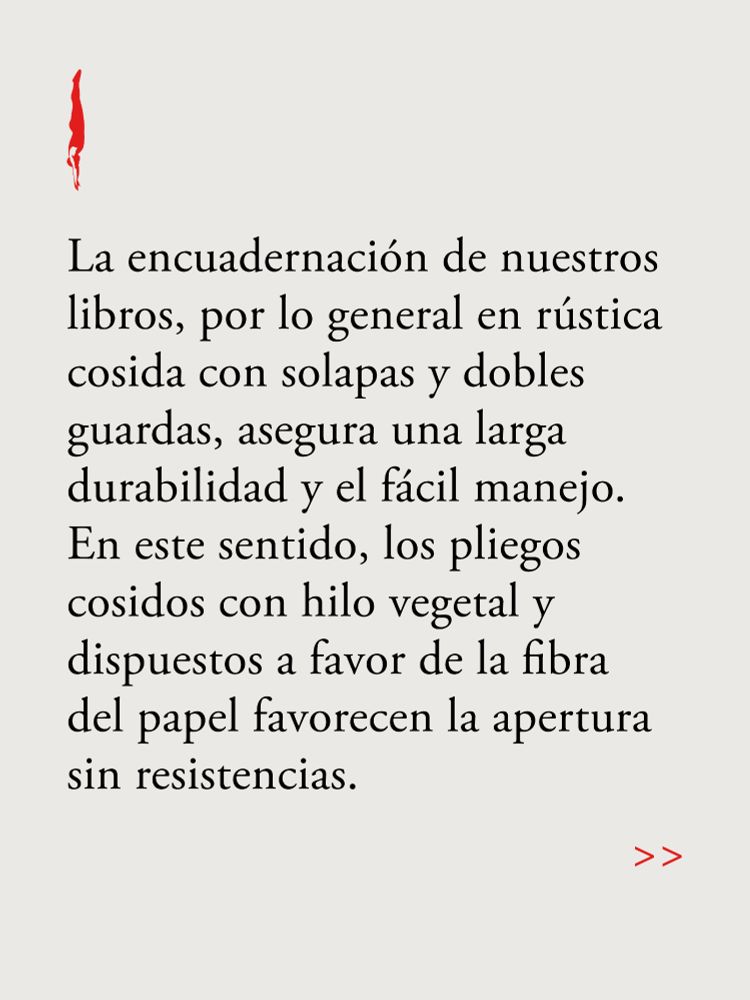 La encuadernación de nuestros libros, por lo general en rústica cosida con solapas y dobles guardas, asegura una larga durabilidad y el fácil manejo. En este sentido, los pliegos cosidos con hilo vegetal y dispuestos a favor de la fibra del papel favorecen la apertura sin resistencias.

>>